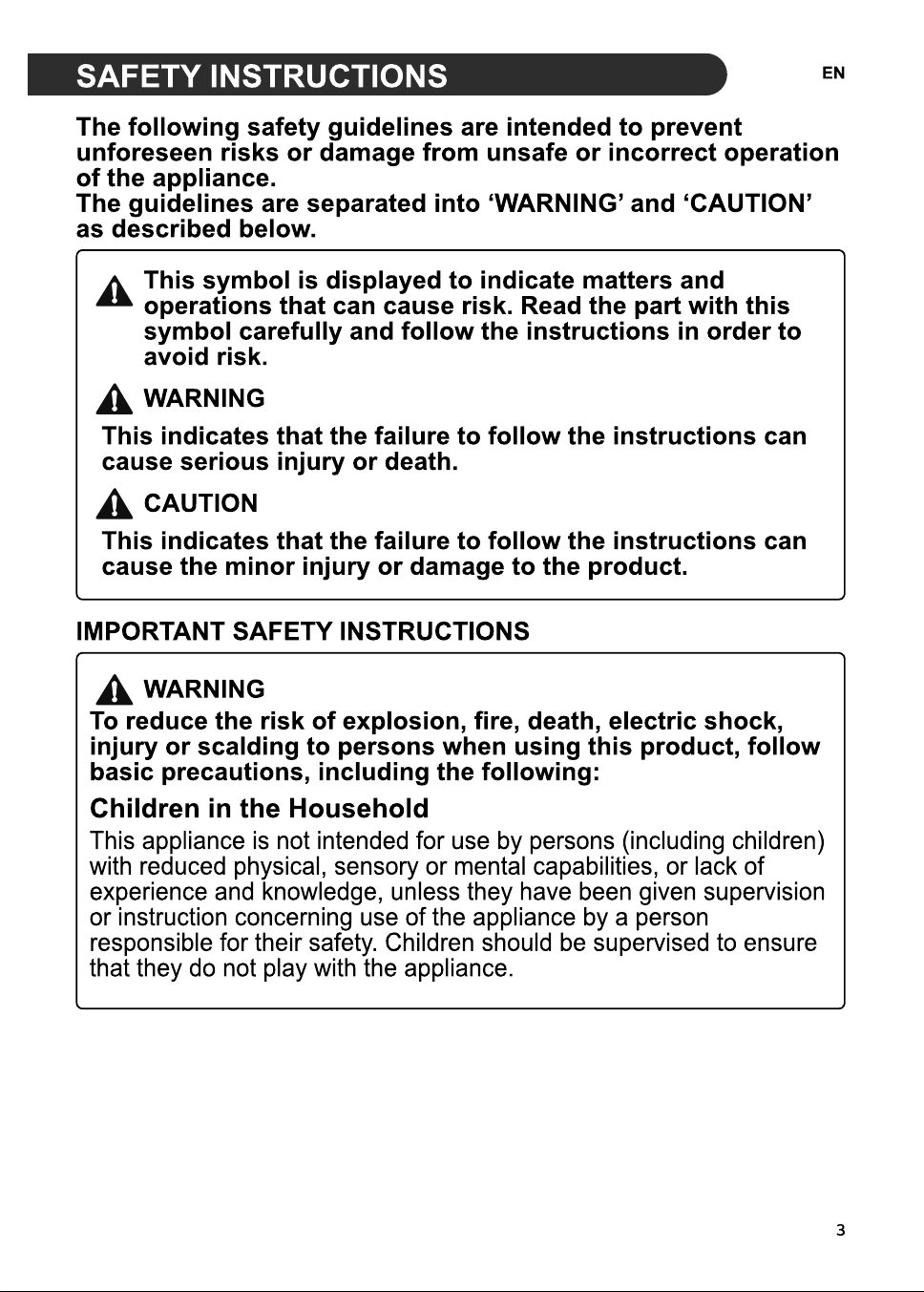 SAFETY INSTRUCTIONS

EN

The following safety guidelines are intended to prevent unforeseen risks or damage from unsafe or incorrect operation of the appliance.
The guidelines are separated into ‘WARNING’ and ‘CAUTION’ as described below.

This symbol is displayed to indicate matters and operations that can cause risk. Read the part with this symbol carefully and follow the instructions in order to avoid risk.

WARNING

This indicates that the failure to follow the instructions can cause serious injury or death.

CAUTION

This indicates that the failure to follow the instructions can cause the minor injury or damage to the product.

IMPORTANT SAFETY INSTRUCTIONS

WARNING

To reduce the risk of explosion, fire, death, electric shock, injury or scalding to persons when using this product, follow basic precautions, including the following:

Children in the Household

This appliance is not intended for use by persons (including children) with reduced physical, sensory or mental capabilities, or lack of experience and knowledge, unless they have been given supervision or instruction concerning use of the appliance by a person responsible for their safety. Children should be supervised to ensure that they do not play with the appliance.

3